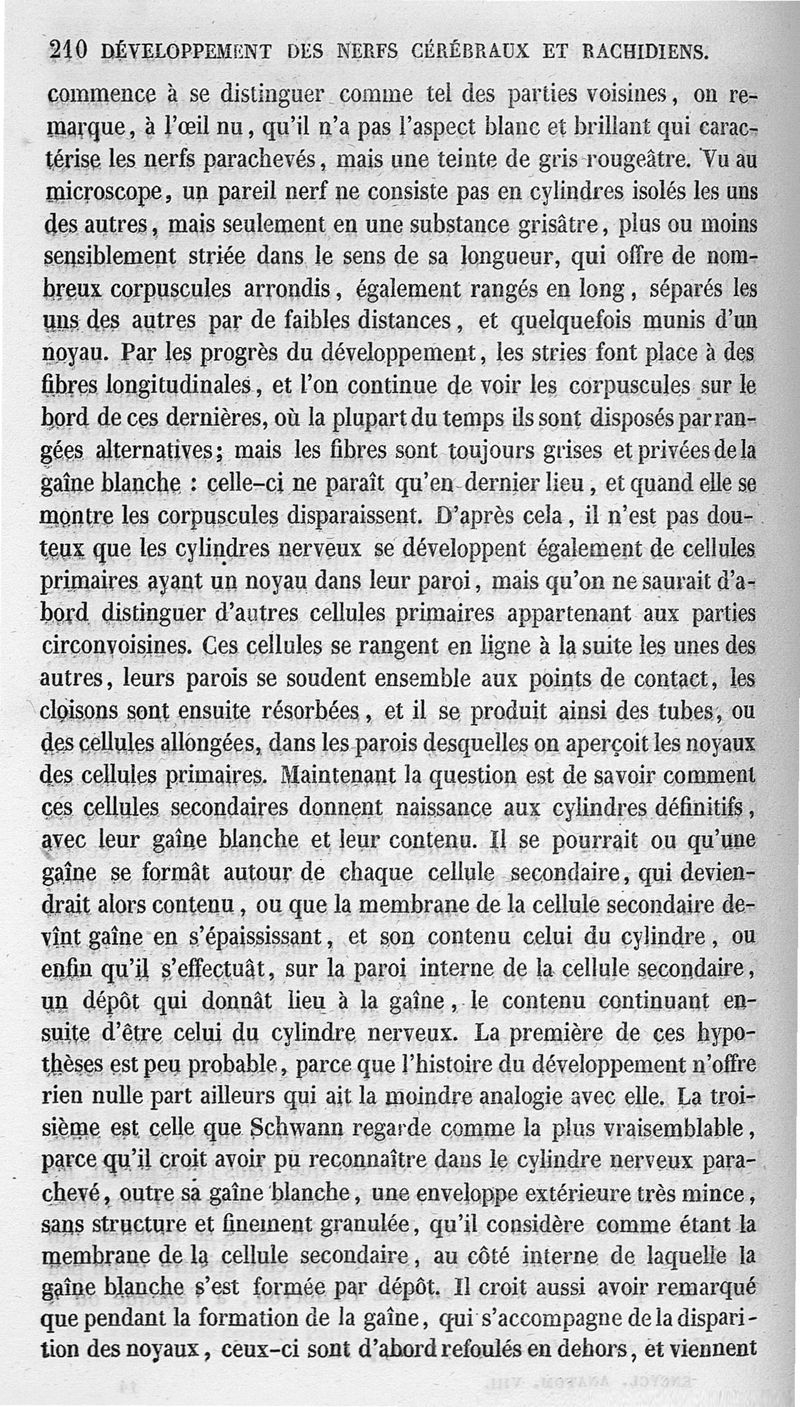 210 DÉVELOPPEMENT DES NERFS CÉRÉBRAUX ET RACHIDIENS.

commence à se distinguer comme tel des parties voisines, on remarque, à l'œil nu, qu'il n'a pas l'aspect blanc et brillant qui caractérise les nerfs parachevés, mais une teinte de gris rougeâtre. Vu au microscope, un pareil nerf ne consiste pas en cylindres isolés les uns des autres, mais seulement en une substance grisâtre, plus ou moins sensiblement striée dans le sens de sa longueur, qui offre de nombreux corpuscules arrondis, également rangés en long, séparés les uns des autres par de faibles distances, et quelquefois munis d'un noyau. Par les progrès du développement, les stries font place à des fibres longitudinales, et l'on continue de voir les corpuscules sur le bord de ces dernières, où la plupart du temps ils sont disposés par rangées alternatives; mais les fibres sont toujours grises et privées de la gaîne blanche : celle-ci ne paraît qu'en dernier lieu, et quand elle se montre les corpuscules disparaissent. D'après cela, il n'est pas douteux que les cylindres nerveux se développent également de cellules primaires ayant un noyau dans leur paroi, mais qu'on ne saurait d'abord distinguer d'autres cellules primaires appartenant aux parties circonvoisines. Ces cellules se rangent en ligne à la suite les unes des autres, leurs parois se soudent ensemble aux points de contact, les cloisons sont ensuite résorbées, et il se produit ainsi des tubes, ou des cellules allongées, dans les parois desquelles on aperçoit les noyaux des cellules primaires. Maintenant la question est de savoir comment ces cellules secondaires donnent naissance aux cylindres définitifs, avec leur gaîne blanche et leur contenu. Il se pourrait ou qu'une gaîne se formât autour de chaque cellule secondaire, qui deviendrait alors contenu, ou que la membrane de la cellule secondaire devînt gaîne en s'épaississant, et son contenu celui du cylindre, ou enfin qu'il s'effectuât, sur la paroi interne de la cellule secondaire, un dépôt qui donnât lieu à la gaîne, le contenu continuant ensuite d'être celui du cylindre nerveux. La première de ces hypothèses est peu probable, parce que l'histoire du développement n'offre rien nulle part ailleurs qui ait la moindre analogie avec elle. La troisième est celle que Schwann regarde comme la plus vraisemblable, parce qu'il croit avoir pu reconnaître dans le cylindre nerveux parachevé, outre sa gaîne blanche, une enveloppe extérieure très mince, sans structure et finement granulée, qu'il considère comme étant la membrane de la cellule secondaire, au côté interne de laquelle la gaîne blanche s'est formée par dépôt. Il croit aussi avoir remarqué que pendant la formation de la gaîne, qui s'accompagne de la disparition des noyaux, ceux-ci sont d'abord refoulés en dehors, et viennent